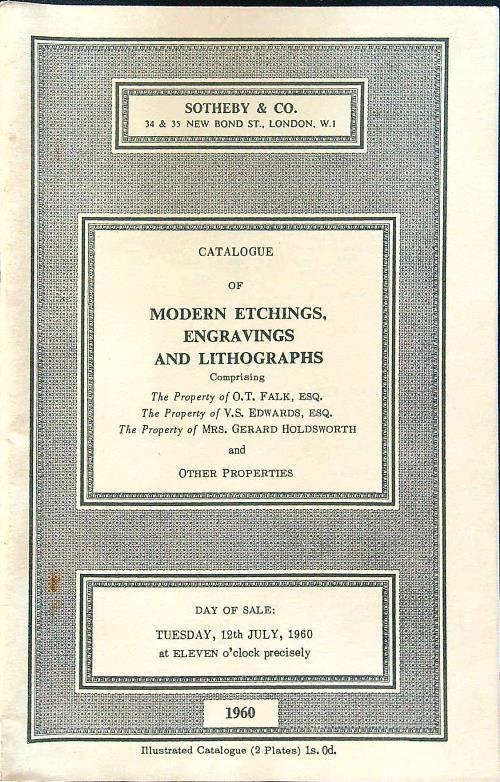 SOTHEBY & CO.
34 & 35 NEW BOND ST., LONDON, W.1

CATALOGUE

OF

MODERN ETCHINGS, ENGRAVINGS AND LITHOGRAPHS

Comprising

The Property of O.T. FALK, ESQ.
The Property of V.S. EDWARDS, ESQ.
The Property of MRS. GERARD HOLDSWORTH

and

OTHER PROPERTIES

DAY OF SALE:

TUESDAY, 12th JULY, 1960
at ELEVEN o'clock precisely

1960

Illustrated Catalogue (2 Plates) 1s. 0d.